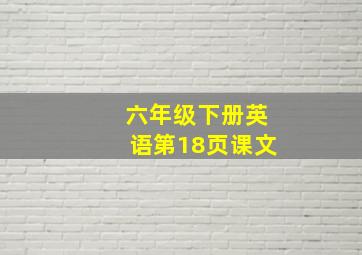 六年级下册英语第18页课文